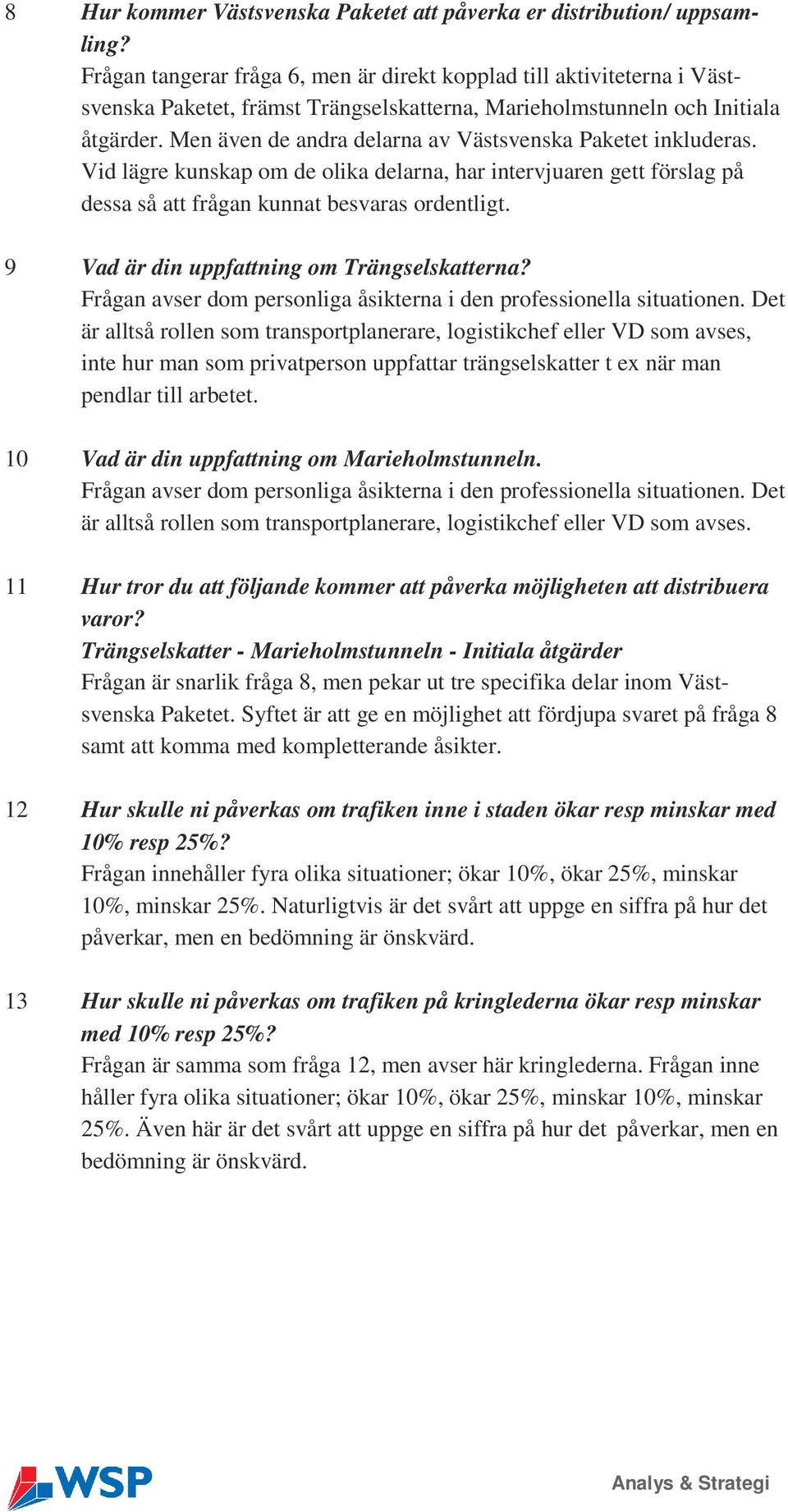 8 Hur kommer Västsvenska Paketet att påverka er distribution/ uppsamling?
Frågan tangerar fråga 6, men är direkt kopplad till aktiviteterna i Västsvenska Paketet, främst Trängselskatterna, Marieholmstunneln och Initiala åtgärder. Men även de andra delarna av Västsvenska Paketet inkluderas. Vid lägre kunskap om de olika delarna, har intervjuaren gett förslag på dessa så att frågan kunnat besvaras ordentligt.

9 Vad är din uppfattning om Trängselskatterna?
Frågan avser dom personliga åsikterna i den professionella situationen. Det är alltså rollen som transportplanerare, logistikchef eller VD som avses, inte hur man som privatperson uppfattar trängselskatter t ex när man pendlar till arbetet.

10 Vad är din uppfattning om Marieholmstunneln.
Frågan avser dom personliga åsikterna i den professionella situationen. Det är alltså rollen som transportplanerare, logistikchef eller VD som avses.

11 Hur tror du att följande kommer att påverka möjligheten att distribuera varor?
Trängselskatter - Marieholmstunneln - Initiala åtgärder
Frågan är snarlik fråga 8, men pekar ut tre specifika delar inom Västsvenska Paketet. Syftet är att ge en möjlighet att fördjupa svaret på fråga 8 samt att komma med kompletterande åsikter.

12 Hur skulle ni påverkas om trafiken inne i staden ökar resp minskar med 10% resp 25%?
Frågan innehåller fyra olika situationer; ökar 10%, ökar 25%, minskar 10%, minskar 25%. Naturligtvis är det svårt att uppge en siffra på hur det påverkar, men en bedömning är önskvärd.

13 Hur skulle ni påverkas om trafiken på kringlederna ökar resp minskar med 10% resp 25%?
Frågan är samma som fråga 12, men avser här kringlederna. Frågan inne håller fyra olika situationer; ökar 10%, ökar 25%, minskar 10%, minskar 25%. Även här är det svårt att uppge en siffra på hur det påverkar, men en bedömning är önskvärd.

WSP

Analys & Strategi